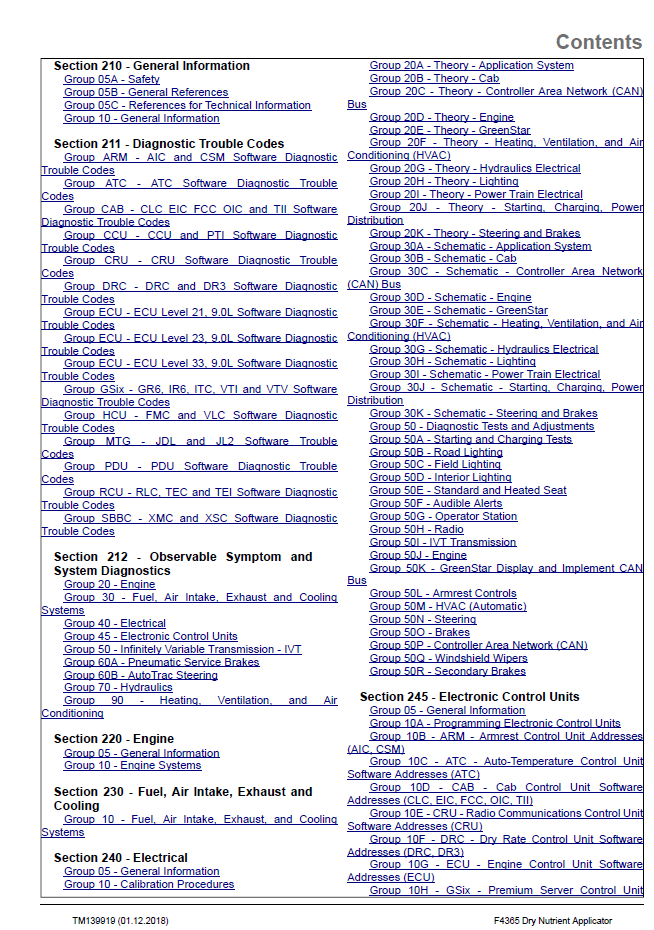 Contents

Section 210 - General Information
Group 05A - Safety
Group 05B - General References
Group 05C - References for Technical Information
Group 10 - General Information

Section 211 - Diagnostic Trouble Codes
Group ARM - AIC and CSM Software Diagnostic Trouble Codes
Group ATC - ATC Software Diagnostic Trouble Codes
Group CAB - CLC EIC FCC OIC and TII Software Diagnostic Trouble Codes
Group CCU - CCU and PTI Software Diagnostic Trouble Codes
Group CRU - CRU Software Diagnostic Trouble Codes
Group DRC - DRC and DR3 Software Diagnostic Trouble Codes
Group ECU - ECU Level 21, 9.0L Software Diagnostic Trouble Codes
Group ECU - ECU Level 23, 9.0L Software Diagnostic Trouble Codes
Group ECU - ECU Level 33, 9.0L Software Diagnostic Trouble Codes
Group GSix - GR6, IR6, ITC, VTI and VTV Software Diagnostic Trouble Codes
Group HCU - FMC and VLC Software Diagnostic Trouble Codes
Group MTG - JDL and JL2 Software Trouble Codes
Group PDU - PDU Software Diagnostic Trouble Codes
Group RCU - RLC, TEC and TEI Software Diagnostic Trouble Codes
Group SBBC - XMC and XSC Software Diagnostic Trouble Codes

Section 212 - Observable Symptom and System Diagnostics
Group 20 - Engine
Group 30 - Fuel, Air Intake, Exhaust and Cooling Systems
Group 40 - Electrical
Group 45 - Electronic Control Units
Group 50 - Infinitely Variable Transmission - IVT
Group 60A - Pneumatic Service Brakes
Group 60B - AutoTrac Steering
Group 70 - Hydraulics
Group 90 - Heating, Ventilation, and Air Conditioning

Section 220 - Engine
Group 05 - General Information
Group 10 - Engine Systems

Section 230 - Fuel, Air Intake, Exhaust and Cooling
Group 10 - Fuel, Air Intake, Exhaust, and Cooling Systems

Section 240 - Electrical
Group 05 - General Information
Group 10 - Calibration Procedures

Group 20A - Theory - Application System
Group 20B - Theory - Cab
Group 20C - Theory - Controller Area Network (CAN) Bus
Group 20D - Theory - Engine
Group 20E - Theory - GreenStar
Group 20F - Theory - Heating, Ventilation, and Air Conditioning (HVAC)
Group 20G - Theory - Hydraulics Electrical
Group 20H - Theory - Lighting
Group 20I - Theory - Power Train Electrical
Group 20J - Theory - Starting, Charging, Power Distribution
Group 20K - Theory - Steering and Brakes
Group 30A - Schematic - Application System
Group 30B - Schematic - Cab
Group 30C - Schematic - Controller Area Network (CAN) Bus
Group 30D - Schematic - Engine
Group 30E - Schematic - GreenStar
Group 30F - Schematic - Heating, Ventilation, and Air Conditioning (HVAC)
Group 30G - Schematic - Hydraulics Electrical
Group 30H - Schematic - Lighting
Group 30I - Schematic - Power Train Electrical
Group 30J - Schematic - Starting, Charging, Power Distribution
Group 30K - Schematic - Steering and Brakes
Group 50 - Diagnostic Tests and Adjustments
Group 50A - Starting and Charging Tests
Group 50B - Road Lighting
Group 50C - Field Lighting
Group 50D - Interior Lighting
Group 50E - Standard and Heated Seat
Group 50F - Audible Alerts
Group 50G - Operator Station
Group 50H - Radio
Group 50I - IVT Transmission
Group 50J - Engine
Group 50K - GreenStar Display and Implement CAN Bus
Group 50L - Armrest Controls
Group 50M - HVAC (Automatic)
Group 50N - Steering
Group 50O - Brakes
Group 50P - Controller Area Network (CAN)
Group 50Q - Windshield Wipers
Group 50R - Secondary Brakes

Section 245 - Electronic Control Units
Group 05 - General Information
Group 10A - Programming Electronic Control Units
Group 10B - ARM - Armrest Control Unit Addresses (AIC, CSM)
Group 10C - ATC - Auto-Temperature Control Unit Software Addresses (ATC)
Group 10D - CAB - Cab Control Unit Software Addresses (CLC, EIC, FCC, OIC, TII)
Group 10E - CRU - Radio Communications Control Unit Software Addresses (CRU)
Group 10F - DRC - Dry Rate Control Unit Software Addresses (DRC, DR3)
Group 10G - ECU - Engine Control Unit Software Addresses (ECU)
Group 10H - GSix - Premium Server Control Unit

TM139919 (01.12.2018)
F4365 Dry Nutrient Applicator